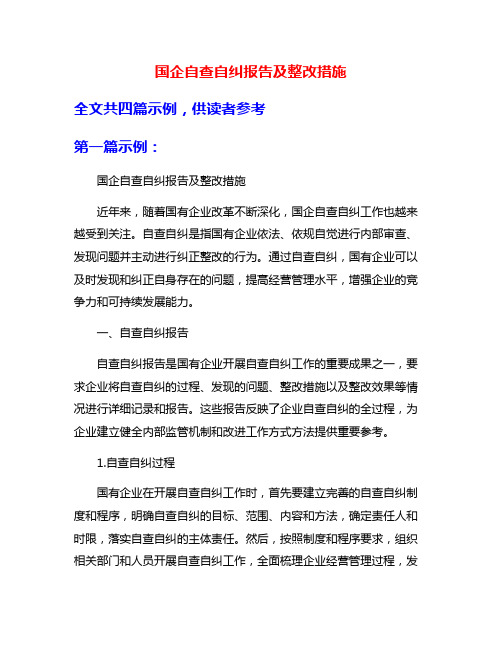 国企自查自纠报告及整改措施

全文共四篇示例，供读者参考

第一篇示例：

国企自查自纠报告及整改措施

近年来，随着国有企业改革不断深化，国企自查自纠工作也越来越受到关注。自查自纠是指国有企业依法、依规自觉进行内部审查、发现问题并主动进行纠正整改的行为。通过自查自纠，国有企业可以及时发现和纠正自身存在的问题，提高经营管理水平，增强企业的竞争力和可持续发展能力。

一、自查自纠报告

自查自纠报告是国有企业开展自查自纠工作的重要成果之一，要求企业将自查自纠的过程、发现的问题、整改措施以及整改效果等情况进行详细记录和报告。这些报告反映了企业自查自纠的全过程，为企业建立健全内部监管机制和改进工作方式方法提供重要参考。

1.自查自纠过程

国有企业在开展自查自纠工作时，首先要建立完善的自查自纠制度和程序，明确自查自纠的目标、范围、内容和方法，确定责任人和时限，落实自查自纠的主体责任。然后，按照制度和程序要求，组织相关部门和人员开展自查自纠工作，全面梳理企业经营管理过程，发